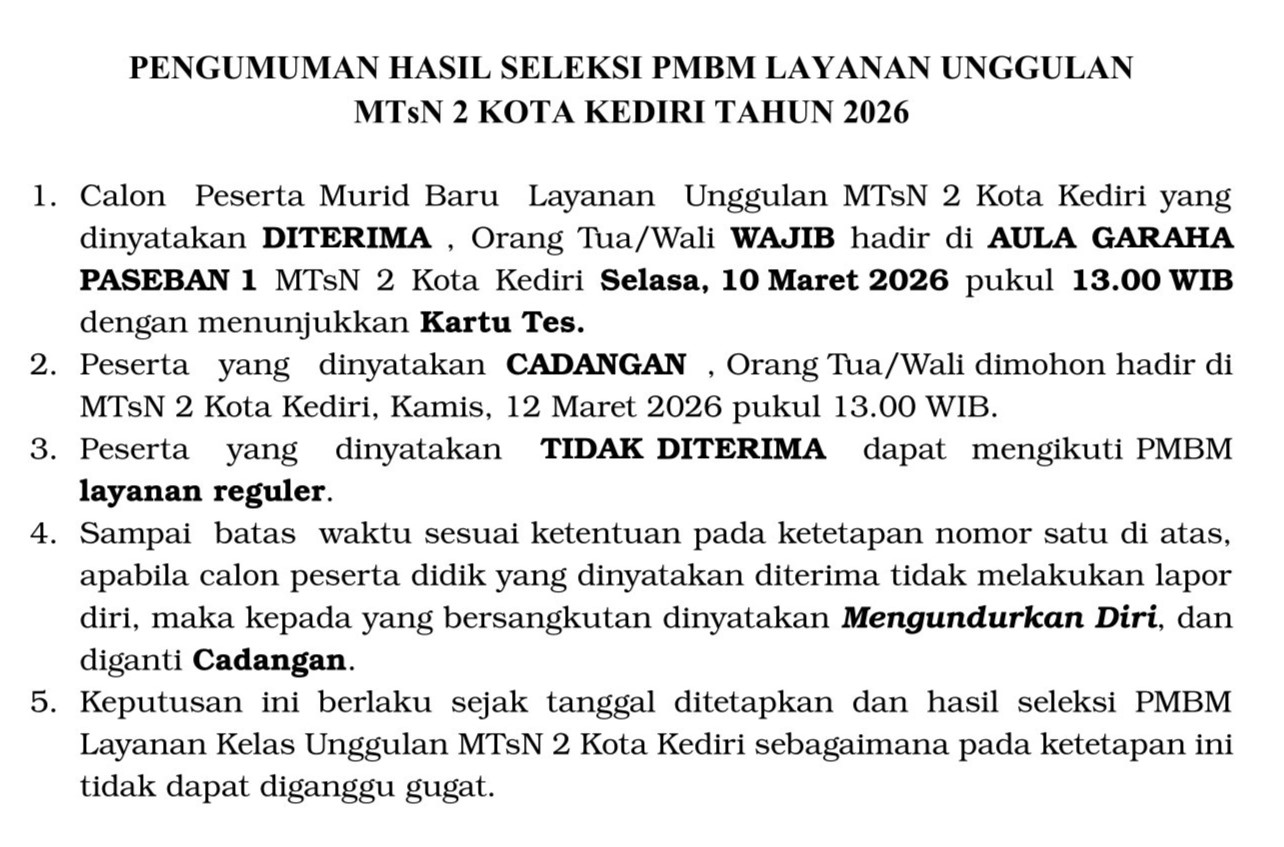 PENGUMUMAN HASIL SELEKSI PMBM LAYANAN UNGGULAN
MTsN 2 KOTA KEDIRI TAHUN 2026

1. Calon Peserta Murid Baru Layanan Unggulan MTsN 2 Kota Kediri yang dinyatakan DITERIMA , Orang Tua/Wali WAJIB hadir di AULA GARAHA PASEBAN 1 MTsN 2 Kota Kediri Selasa, 10 Maret 2026 pukul 13.00 WIB dengan menunjukkan Kartu Tes.
2. Peserta yang dinyatakan CADANGAN , Orang Tua/Wali dimohon hadir di MTsN 2 Kota Kediri, Kamis, 12 Maret 2026 pukul 13.00 WIB.
3. Peserta yang dinyatakan TIDAK DITERIMA dapat mengikuti PMBM layanan reguler.
4. Sampai batas waktu sesuai ketentuan pada ketetapan nomor satu di atas, apabila calon peserta didik yang dinyatakan diterima tidak melakukan lapor diri, maka kepada yang bersangkutan dinyatakan Mengundurkan Diri, dan diganti Cadangan.
5. Keputusan ini berlaku sejak tanggal ditetapkan dan hasil seleksi PMBM Layanan Kelas Unggulan MTsN 2 Kota Kediri sebagaimana pada ketetapan ini tidak dapat diganggu gugat.